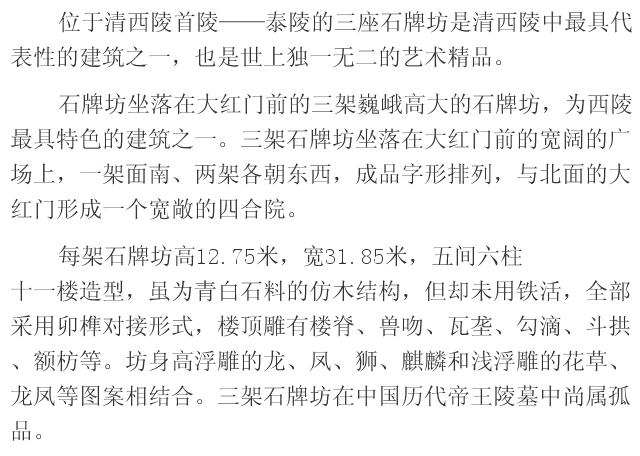 位于清西陵首陵——泰陵的三座石牌坊是清西陵中最具代表性的建筑之一，也是世上独一无二的艺术精品。

石牌坊坐落在大红门前的三架巍峨高大的石牌坊，为西陵最具特色的建筑之一。三架石牌坊坐落在大红门前的宽阔的广场上，一架面南、两架各朝东西，成品字形排列，与北面的大红门形成一个宽敞的四合院。

每架石牌坊高12.75米，宽31.85米，五间六柱十一楼造型，虽为青白石料的仿木结构，但却未用铁活，全部采用卯榫对接形式，楼顶雕有楼脊、兽吻、瓦垄、勾滴、斗拱、额枋等。坊身高浮雕的龙、凤、狮、麒麟和浅浮雕的花草、龙凤等图案相结合。三架石牌坊在中国历代帝王陵墓中尚属孤品。